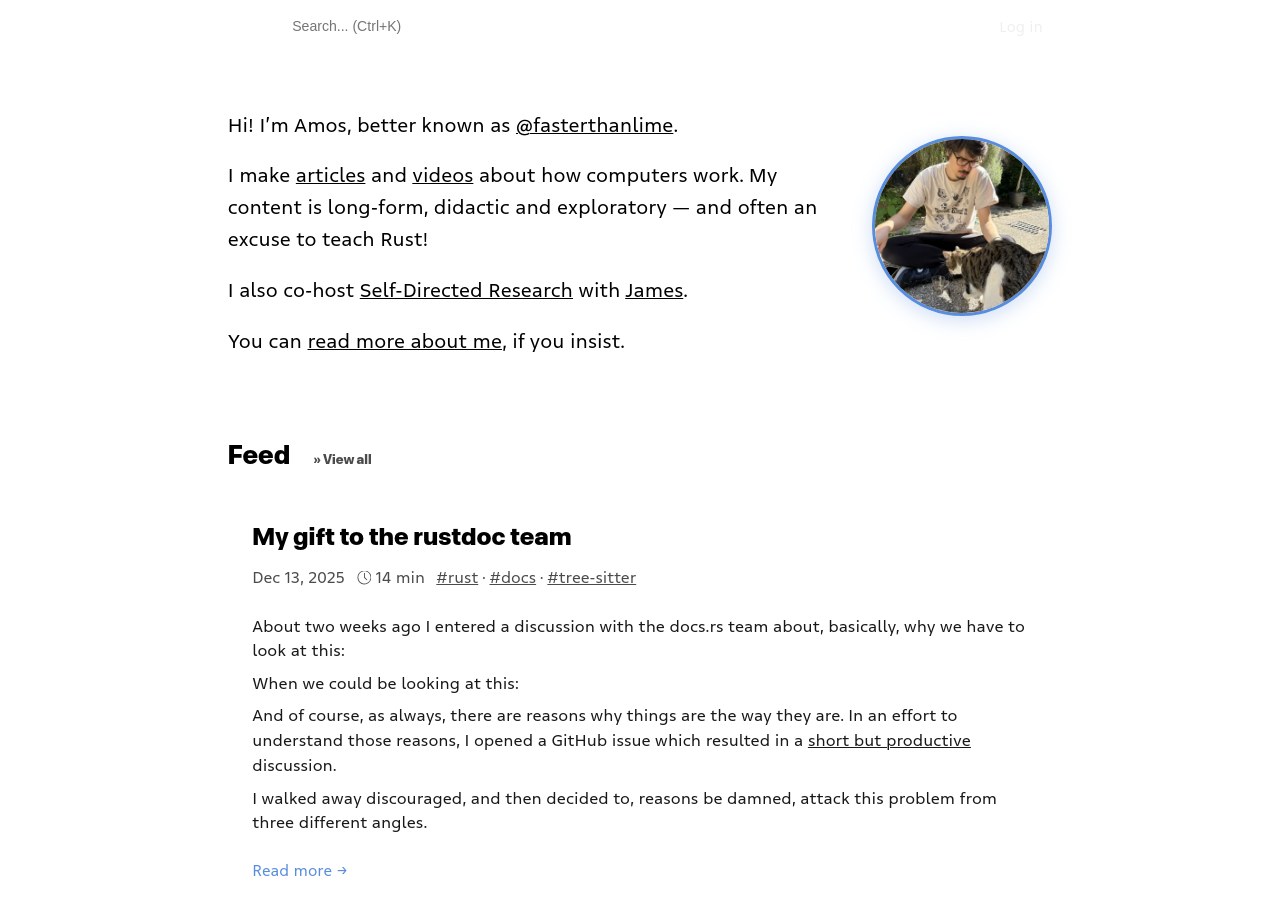 Search... (Ctrl+K)

Log in

Hi! I'm Amos, better known as @fasterthanlime.

I make articles and videos about how computers work. My content is long-form, didactic and exploratory — and often an excuse to teach Rust!

I also co-host Self-Directed Research with James.

You can read more about me, if you insist.

Feed » View all

My gift to the rustdoc team

Dec 13, 2025 14 min #rust · #docs · #tree-sitter

About two weeks ago I entered a discussion with the docs.rs team about, basically, why we have to look at this:

When we could be looking at this:

And of course, as always, there are reasons why things are the way they are. In an effort to understand those reasons, I opened a GitHub issue which resulted in a short but productive discussion.

I walked away discouraged, and then decided to, reasons be damned, attack this problem from three different angles.

Read more →